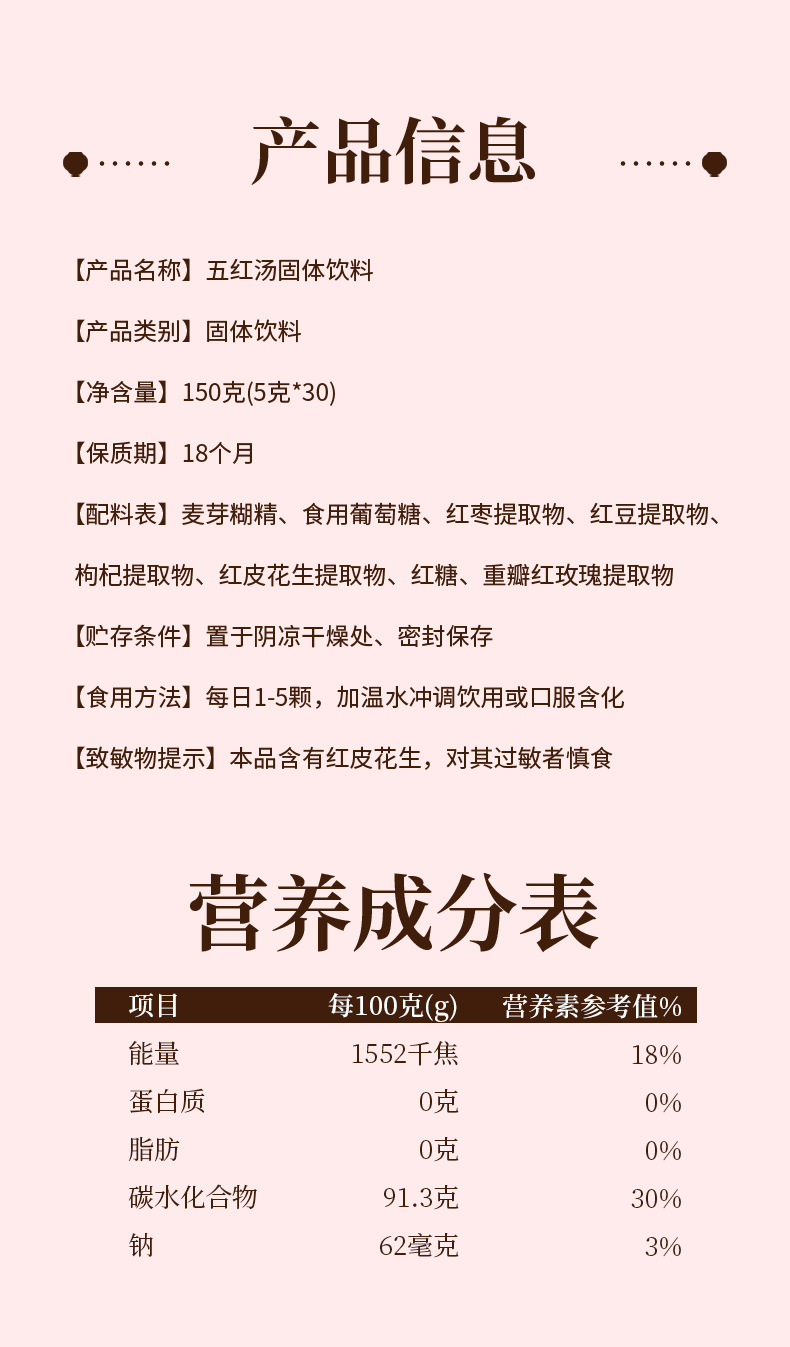 产品信息

【产品名称】五红汤固体饮料

【产品类别】固体饮料

【净含量】150克(5克*30)

【保质期】18个月

【配料表】麦芽糊精、食用葡萄糖、红枣提取物、红豆提取物、枸杞提取物、红皮花生提取物、红糖、重瓣红玫瑰提取物

【贮存条件】置于阴凉干燥处、密封保存

【食用方法】每日1-5颗，加温水冲调饮用或口服含化

【致敏物提示】本品含有红皮花生，对其过敏者慎食

营养成分表

| 项目 | 每100克(g) | 营养素参考值% |
|---|---|---|
| 能量 | 1552千焦 | 18% |
| 蛋白质 | 0克 | 0% |
| 脂肪 | 0克 | 0% |
| 碳水化合物 | 91.3克 | 30% |
| 钠 | 62毫克 | 3% |